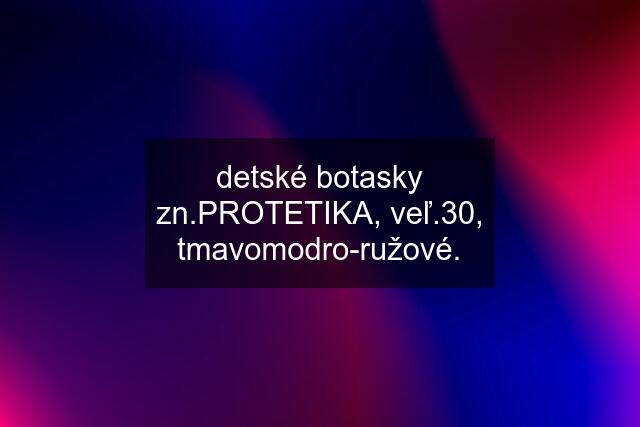 detské botasky zn.PROTETIKA, veľ.30, tmavomodro-ružové.